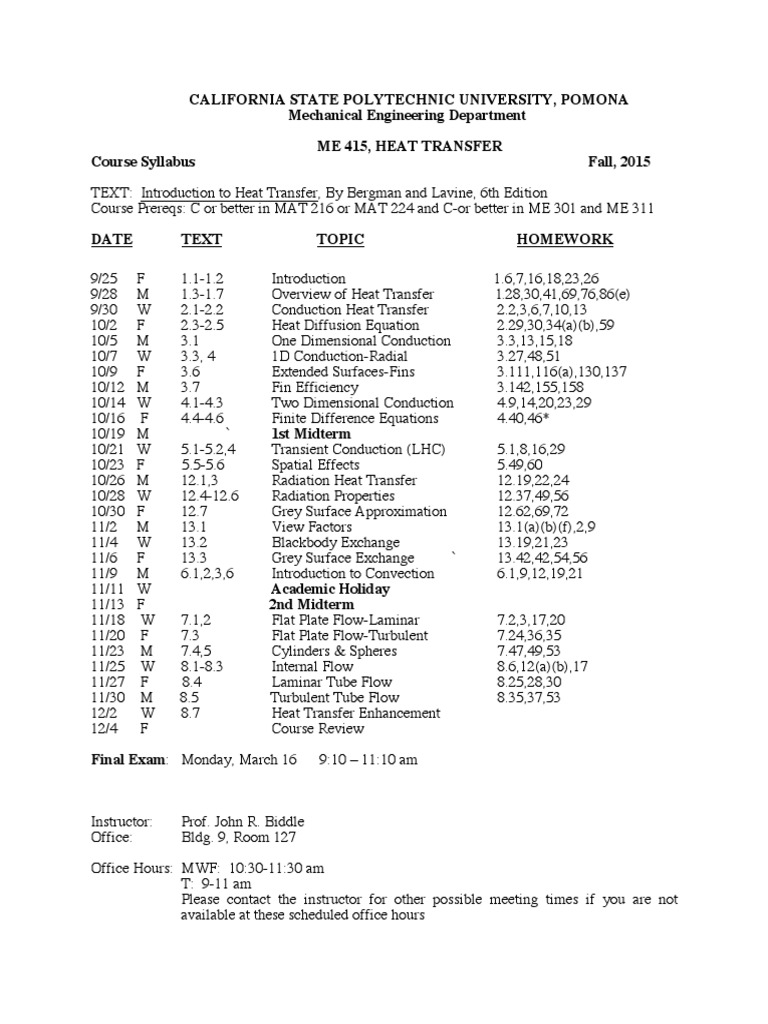 CALIFORNIA STATE POLYTECHNIC UNIVERSITY, POMONA
Mechanical Engineering Department

ME 415, HEAT TRANSFER
Course Syllabus Fall, 2015

TEXT: Introduction to Heat Transfer, By Bergman and Lavine, 6th Edition
Course Prereqs: C or better in MAT 216 or MAT 224 and C-or better in ME 301 and ME 311

| DATE | | TEXT | TOPIC | HOMEWORK |
|---|---|---|---|---|
| 9/25 | F | 1.1-1.2 | Introduction | 1.6,7,16,18,23,26 |
| 9/28 | M | 1.3-1.7 | Overview of Heat Transfer | 1.28,30,41,69,76,86(e) |
| 9/30 | W | 2.1-2.2 | Conduction Heat Transfer | 2.2,3,6,7,10,13 |
| 10/2 | F | 2.3-2.5 | Heat Diffusion Equation | 2.29,30,34(a)(b),59 |
| 10/5 | M | 3.1 | One Dimensional Conduction | 3.3,13,15,18 |
| 10/7 | W | 3.3, 4 | 1D Conduction-Radial | 3.27,48,51 |
| 10/9 | F | 3.6 | Extended Surfaces-Fins | 3.111,116(a),130,137 |
| 10/12 | M | 3.7 | Fin Efficiency | 3.142,155,158 |
| 10/14 | W | 4.1-4.3 | Two Dimensional Conduction | 4.9,14,20,23,29 |
| 10/16 | F | 4.4-4.6 | Finite Difference Equations | 4.40,46* |
| 10/19 | M | ` | 1st Midterm | |
| 10/21 | W | 5.1-5.2,4 | Transient Conduction (LHC) | 5.1,8,16,29 |
| 10/23 | F | 5.5-5.6 | Spatial Effects | 5.49,60 |
| 10/26 | M | 12.1,3 | Radiation Heat Transfer | 12.19,22,24 |
| 10/28 | W | 12.4-12.6 | Radiation Properties | 12.37,49,56 |
| 10/30 | F | 12.7 | Grey Surface Approximation | 12.62,69,72 |
| 11/2 | M | 13.1 | View Factors | 13.1(a)(b)(f),2,9 |
| 11/4 | W | 13.2 | Blackbody Exchange | 13.19,21,23 |
| 11/6 | F | 13.3 | Grey Surface Exchange ` | 13.42,42,54,56 |
| 11/9 | M | 6.1,2,3,6 | Introduction to Convection | 6.1,9,12,19,21 |
| 11/11 | W | | Academic Holiday | |
| 11/13 | F | | 2nd Midterm | |
| 11/18 | W | 7.1,2 | Flat Plate Flow-Laminar | 7.2,3,17,20 |
| 11/20 | F | 7.3 | Flat Plate Flow-Turbulent | 7.24,36,35 |
| 11/23 | M | 7.4,5 | Cylinders & Spheres | 7.47,49,53 |
| 11/25 | W | 8.1-8.3 | Internal Flow | 8.6,12(a)(b),17 |
| 11/27 | F | 8.4 | Laminar Tube Flow | 8.25,28,30 |
| 11/30 | M | 8.5 | Turbulent Tube Flow | 8.35,37,53 |
| 12/2 | W | 8.7 | Heat Transfer Enhancement | |
| 12/4 | F | | Course Review | |

Final Exam: Monday, March 16 9:10 – 11:10 am

Instructor: Prof. John R. Biddle
Office: Bldg. 9, Room 127

Office Hours: MWF: 10:30-11:30 am
T: 9-11 am
Please contact the instructor for other possible meeting times if you are not available at these scheduled office hours